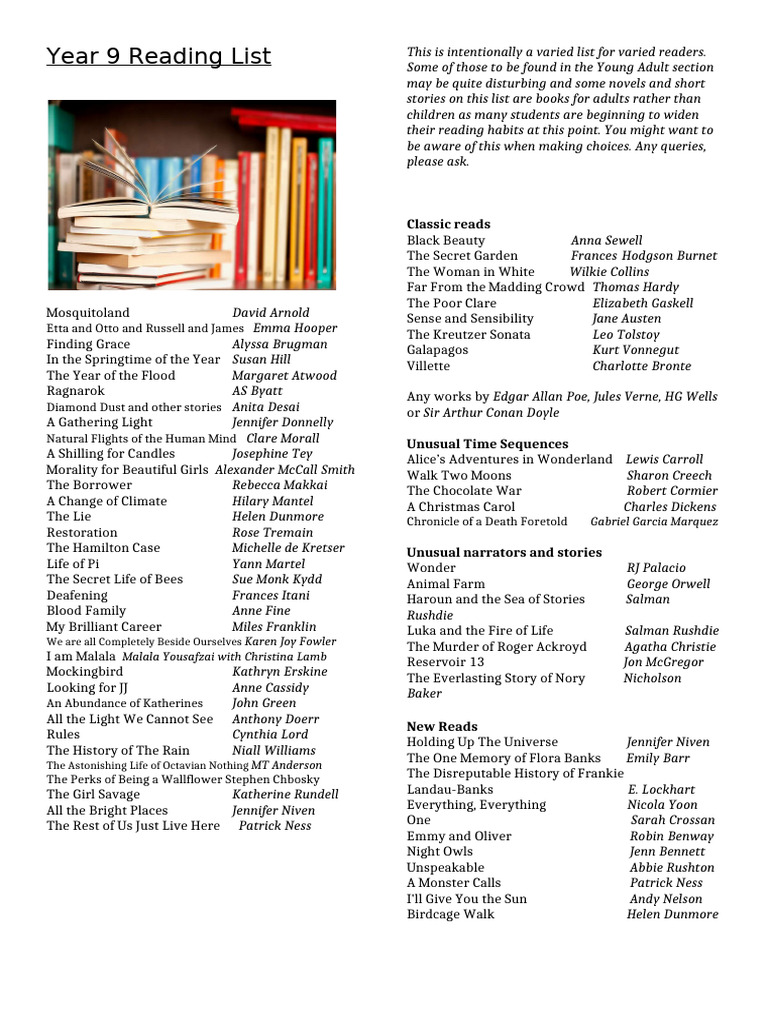 Year 9 Reading List

Mosquitoland David Arnold
Etta and Otto and Russell and James Emma Hooper
Finding Grace Alyssa Brugman
In the Springtime of the Year Susan Hill
The Year of the Flood Margaret Atwood
Ragnarok AS Byatt
Diamond Dust and other stories Anita Desai
A Gathering Light Jennifer Donnelly
Natural Flights of the Human Mind Clare Morall
A Shilling for Candles Josephine Tey
Morality for Beautiful Girls Alexander McCall Smith
The Borrower Rebecca Makkai
A Change of Climate Hilary Mantel
The Lie Helen Dunmore
Restoration Rose Tremain
The Hamilton Case Michelle de Kretser
Life of Pi Yann Martel
The Secret Life of Bees Sue Monk Kydd
Deafening Frances Itani
Blood Family Anne Fine
My Brilliant Career Miles Franklin
We are all Completely Beside Ourselves Karen Joy Fowler
I am Malala Malala Yousafzai with Christina Lamb
Mockingbird Kathryn Erskine
Looking for JJ Anne Cassidy
An Abundance of Katherines John Green
All the Light We Cannot See Anthony Doerr
Rules Cynthia Lord
The History of The Rain Niall Williams
The Astonishing Life of Octavian Nothing MT Anderson
The Perks of Being a Wallflower Stephen Chbosky
The Girl Savage Katherine Rundell
All the Bright Places Jennifer Niven
The Rest of Us Just Live Here Patrick Ness

This is intentionally a varied list for varied readers. Some of those to be found in the Young Adult section may be quite disturbing and some novels and short stories on this list are books for adults rather than children as many students are beginning to widen their reading habits at this point. You might want to be aware of this when making choices. Any queries, please ask.

Classic reads
Black Beauty Anna Sewell
The Secret Garden Frances Hodgson Burnet
The Woman in White Wilkie Collins
Far From the Madding Crowd Thomas Hardy
The Poor Clare Elizabeth Gaskell
Sense and Sensibility Jane Austen
The Kreutzer Sonata Leo Tolstoy
Galapagos Kurt Vonnegut
Villette Charlotte Bronte

Any works by Edgar Allan Poe, Jules Verne, HG Wells or Sir Arthur Conan Doyle

Unusual Time Sequences
Alice's Adventures in Wonderland Lewis Carroll
Walk Two Moons Sharon Creech
The Chocolate War Robert Cormier
A Christmas Carol Charles Dickens
Chronicle of a Death Foretold Gabriel Garcia Marquez

Unusual narrators and stories
Wonder RJ Palacio
Animal Farm George Orwell
Haroun and the Sea of Stories Salman Rushdie
Luka and the Fire of Life Salman Rushdie
The Murder of Roger Ackroyd Agatha Christie
Reservoir 13 Jon McGregor
The Everlasting Story of Nory Nicholson Baker

New Reads
Holding Up The Universe Jennifer Niven
The One Memory of Flora Banks Emily Barr
The Disreputable History of Frankie Landau-Banks E. Lockhart
Everything, Everything Nicola Yoon
One Sarah Crossan
Emmy and Oliver Robin Benway
Night Owls Jenn Bennett
Unspeakable Abbie Rushton
A Monster Calls Patrick Ness
I'll Give You the Sun Andy Nelson
Birdcage Walk Helen Dunmore